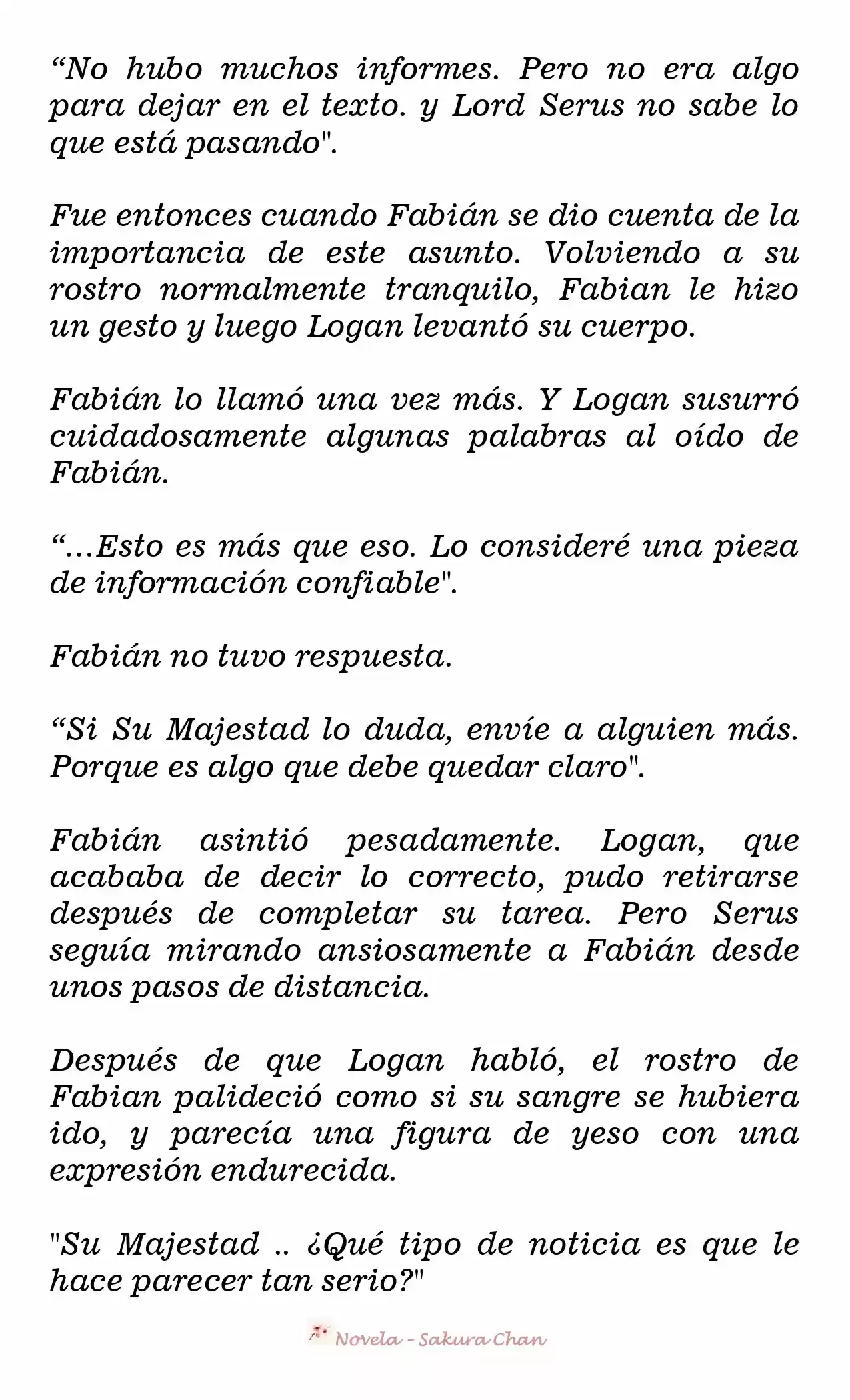 “No hubo muchos informes. Pero no era algo para dejar en el texto. y Lord Serus no sabe lo que está pasando".

Fue entonces cuando Fabián se dio cuenta de la importancia de este asunto. Volviendo a su rostro normalmente tranquilo, Fabian le hizo un gesto y luego Logan levantó su cuerpo.

Fabián lo llamó una vez más. Y Logan susurró cuidadosamente algunas palabras al oído de Fabián.

“…Esto es más que eso. Lo consideré una pieza de información confiable".

Fabián no tuvo respuesta.

“Si Su Majestad lo duda, envíe a alguien más. Porque es algo que debe quedar claro".

Fabián asintió pesadamente. Logan, que acababa de decir lo correcto, pudo retirarse después de completar su tarea. Pero Serus seguía mirando ansiosamente a Fabián desde unos pasos de distancia.

Después de que Logan habló, el rostro de Fabian palideció como si su sangre se hubiera ido, y parecía una figura de yeso con una expresión endurecida.

"Su Majestad .. ¿Qué tipo de noticia es que le hace parecer tan serio?"

Novela - Sakura Chan